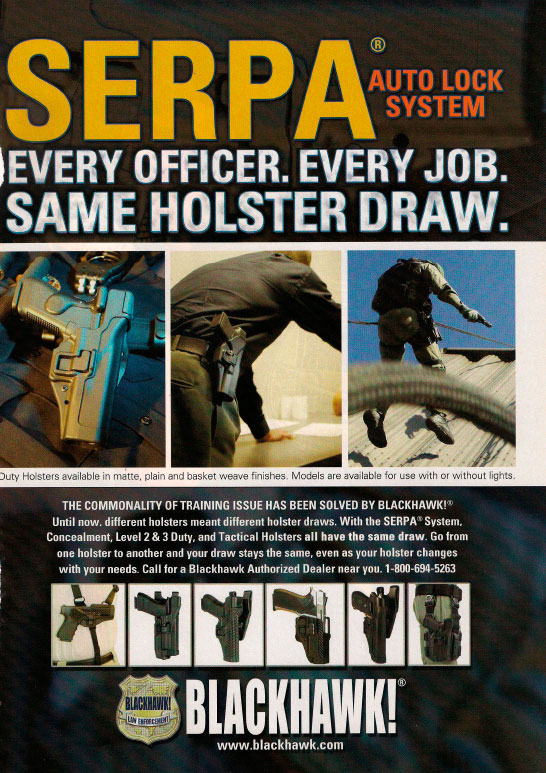 SERPA® AUTO LOCK SYSTEM

EVERY OFFICER. EVERY JOB. SAME HOLSTER DRAW.

Duty Holsters available in matte, plain and basket weave finishes. Models are available for use with or without lights.

THE COMMONALITY OF TRAINING ISSUE HAS BEEN SOLVED BY BLACKHAWK!® Until now, different holsters meant different holster draws. With the SERPA® System, Concealment, Level 2 & 3 Duty, and Tactical Holsters all have the same draw. Go from one holster to another and your draw stays the same, even as your holster changes with your needs. Call for a Blackhawk Authorized Dealer near you. 1-800-694-5263

BLACKHAWK! LAW ENFORCEMENT

BLACKHAWK!®

www.blackhawk.com